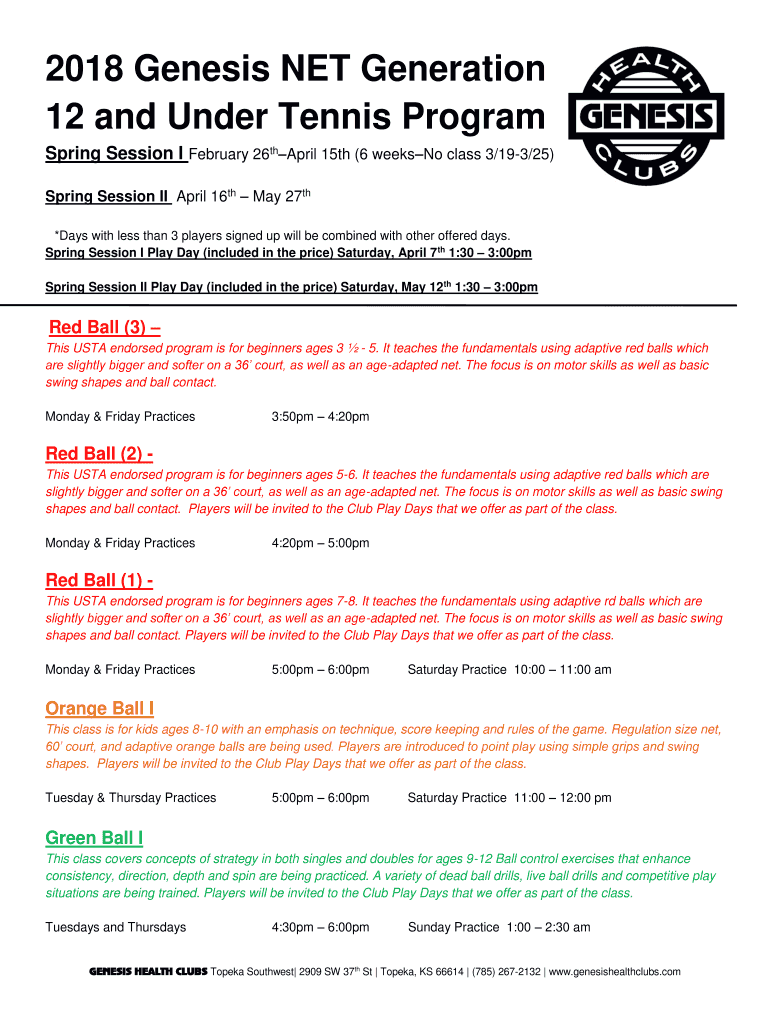 2018 Genesis NET Generation 12 and Under Tennis Program

HEALTH GENESIS CLUBS

Spring Session I February 26$^{th}$–April 15th (6 weeks–No class 3/19-3/25)

Spring Session II April 16$^{th}$ – May 27$^{th}$

*Days with less than 3 players signed up will be combined with other offered days.
Spring Session I Play Day (included in the price) Saturday, April 7$^{th}$ 1:30 – 3:00pm

Spring Session II Play Day (included in the price) Saturday, May 12$^{th}$ 1:30 – 3:00pm

Red Ball (3) –
This USTA endorsed program is for beginners ages 3 ½ - 5. It teaches the fundamentals using adaptive red balls which are slightly bigger and softer on a 36' court, as well as an age-adapted net. The focus is on motor skills as well as basic swing shapes and ball contact.

Monday & Friday Practices 3:50pm – 4:20pm

Red Ball (2) -
This USTA endorsed program is for beginners ages 5-6. It teaches the fundamentals using adaptive red balls which are slightly bigger and softer on a 36' court, as well as an age-adapted net. The focus is on motor skills as well as basic swing shapes and ball contact. Players will be invited to the Club Play Days that we offer as part of the class.

Monday & Friday Practices 4:20pm – 5:00pm

Red Ball (1) -
This USTA endorsed program is for beginners ages 7-8. It teaches the fundamentals using adaptive rd balls which are slightly bigger and softer on a 36' court, as well as an age-adapted net. The focus is on motor skills as well as basic swing shapes and ball contact. Players will be invited to the Club Play Days that we offer as part of the class.

Monday & Friday Practices 5:00pm – 6:00pm Saturday Practice 10:00 – 11:00 am

Orange Ball I
This class is for kids ages 8-10 with an emphasis on technique, score keeping and rules of the game. Regulation size net, 60' court, and adaptive orange balls are being used. Players are introduced to point play using simple grips and swing shapes. Players will be invited to the Club Play Days that we offer as part of the class.

Tuesday & Thursday Practices 5:00pm – 6:00pm Saturday Practice 11:00 – 12:00 pm

Green Ball I
This class covers concepts of strategy in both singles and doubles for ages 9-12 Ball control exercises that enhance consistency, direction, depth and spin are being practiced. A variety of dead ball drills, live ball drills and competitive play situations are being trained. Players will be invited to the Club Play Days that we offer as part of the class.

Tuesdays and Thursdays 4:30pm – 6:00pm Sunday Practice 1:00 – 2:30 am

GENESIS HEALTH CLUBS Topeka Southwest| 2909 SW 37$^{th}$ St | Topeka, KS 66614 | (785) 267-2132 | www.genesishealthclubs.com